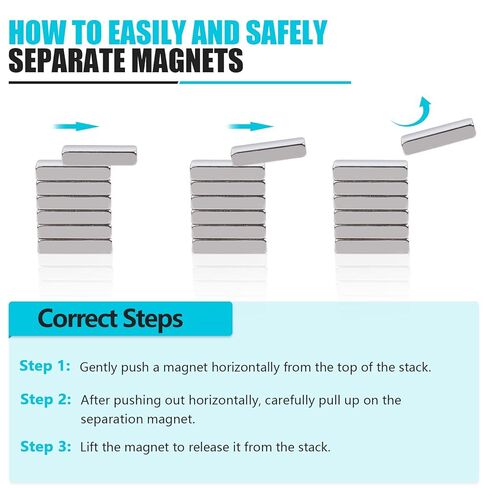 HOW TO EASILY AND SAFELY
SEPARATE MAGNETS

Correct Steps

Step 1: Gently push a magnet horizontally from the top of the stack.

Step 2: After pushing out horizontally, carefully pull up on the separation magnet.

Step 3: Lift the magnet to release it from the stack.